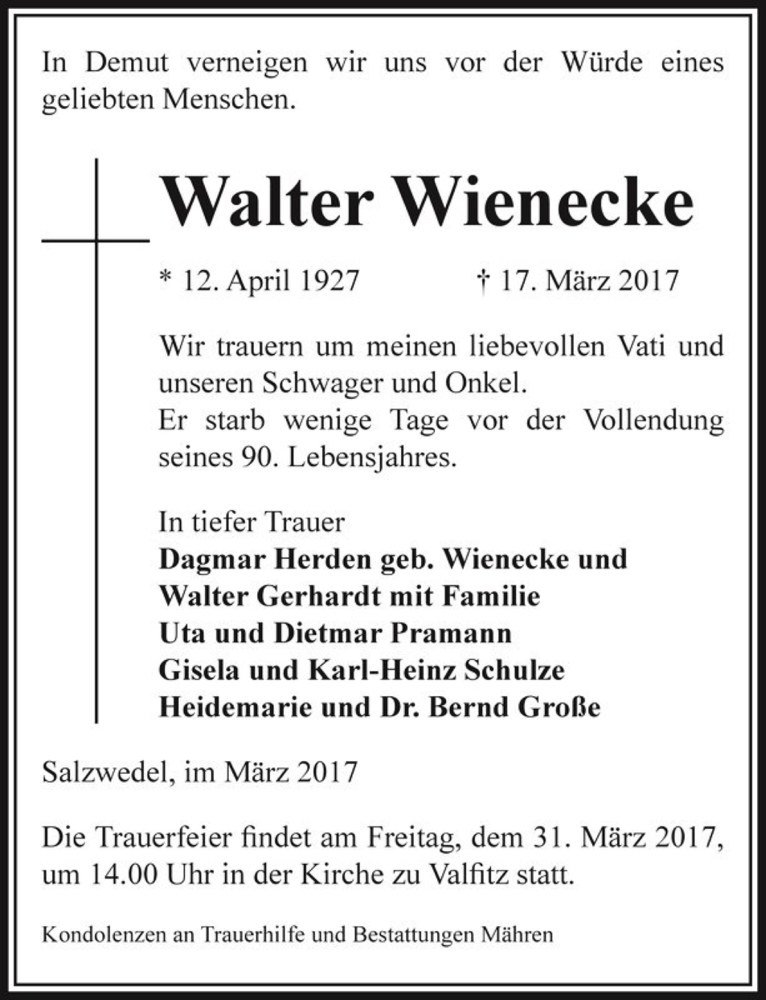 In Demut verneigen wir uns vor der Würde eines geliebten Menschen.

Walter Wienecke

* 12. April 1927 † 17. März 2017

Wir trauern um meinen liebevollen Vati und unseren Schwager und Onkel.
Er starb wenige Tage vor der Vollendung seines 90. Lebensjahres.

In tiefer Trauer
Dagmar Herden geb. Wienecke und
Walter Gerhardt mit Familie
Uta und Dietmar Pramann
Gisela und Karl-Heinz Schulze
Heidemarie und Dr. Bernd Große

Salzwedel, im März 2017

Die Trauerfeier findet am Freitag, dem 31. März 2017, um 14.00 Uhr in der Kirche zu Valfitz statt.

Kondolenzen an Trauerhilfe und Bestattungen Mähren